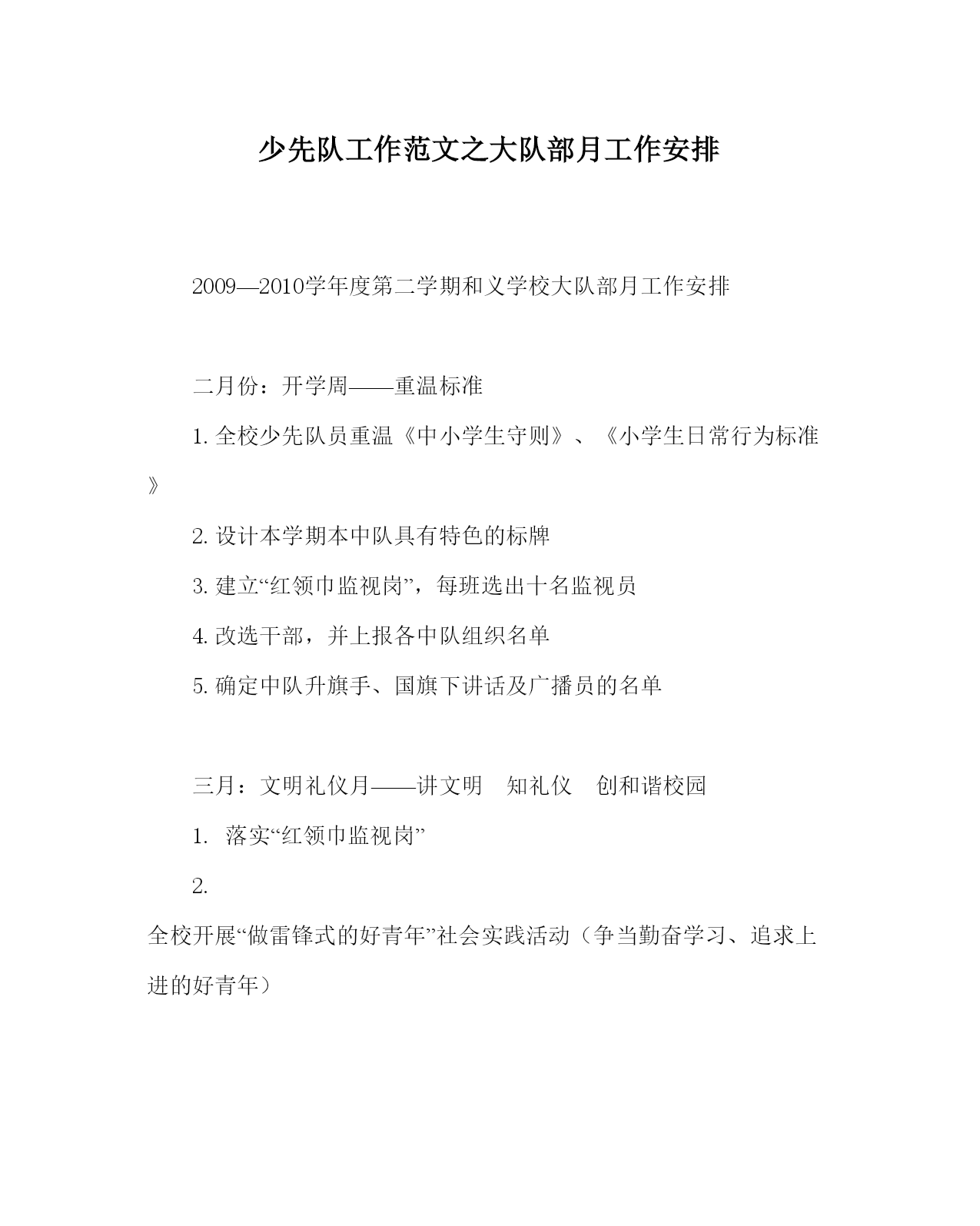 少先队工作范文之大队部月工作安排

2009—2010学年度第二学期和义学校大队部月工作安排

二月份：开学周——重温标准

1. 全校少先队员重温《中小学生守则》、《小学生日常行为标准》

2. 设计本学期本中队具有特色的标牌

3. 建立“红领巾监视岗”，每班选出十名监视员

4. 改选干部，并上报各中队组织名单

5. 确定中队升旗手、国旗下讲话及广播员的名单

三月：文明礼仪月——讲文明　知礼仪　创和谐校园

1.  落实“红领巾监视岗”

2.

全校开展“做雷锋式的好青年”社会实践活动（争当勤奋学习、追求上进的好青年）